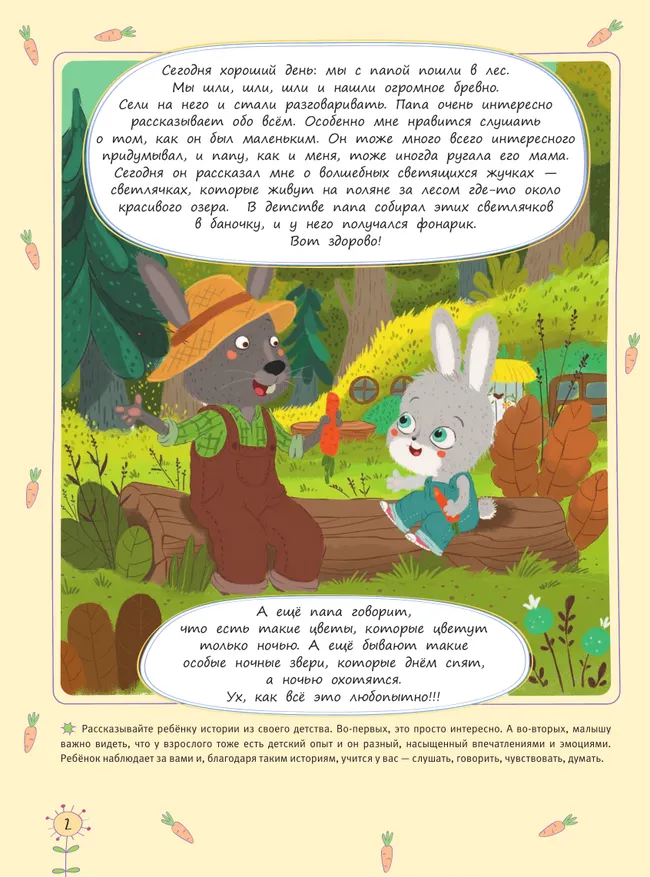 Сегодня хороший день: мы с папой пошли в лес. Мы шли, шли, шли и нашли огромное бревно. Сели на него и стали разговаривать. Папа очень интересно рассказывает обо всём. Особенно мне нравится слушать о том, как он был маленьким. Он тоже много всего интересного придумывал, и папу, как и меня, тоже иногда ругала его мама. Сегодня он рассказал мне о волшебных светящихся жучках — светлячках, которые живут на поляне за лесом где-то около красивого озера. В детстве папа собирал этих светлячков в баночку, и у него получался фонарик. Вот здорово!

А ещё папа говорит, что есть такие цветы, которые цветут только ночью. А ещё бывают такие особые ночные звери, которые днём спят, а ночью охотятся. Ух, как всё это любопытно!!!

Рассказывайте ребёнку истории из своего детства. Во-первых, это просто интересно. А во-вторых, малышу важно видеть, что у взрослого тоже есть детский опыт и он разный, насыщенный впечатлениями и эмоциями. Ребёнок наблюдает за вами и, благодаря таким историям, учится у вас — слушать, говорить, чувствовать, думать.

2